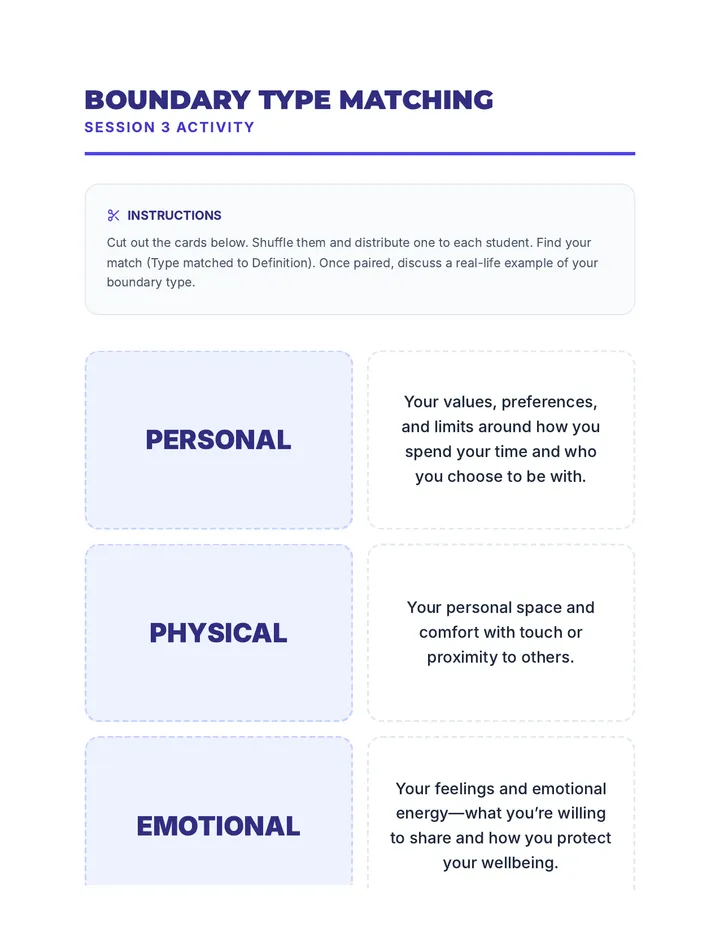 BOUNDARY TYPE MATCHING
SESSION 3 ACTIVITY

INSTRUCTIONS
Cut out the cards below. Shuffle them and distribute one to each student. Find your match (Type matched to Definition). Once paired, discuss a real-life example of your boundary type.

PERSONAL

Your values, preferences, and limits around how you spend your time and who you choose to be with.

PHYSICAL

Your personal space and comfort with touch or proximity to others.

EMOTIONAL

Your feelings and emotional energy—what you're willing to share and how you protect your wellbeing.